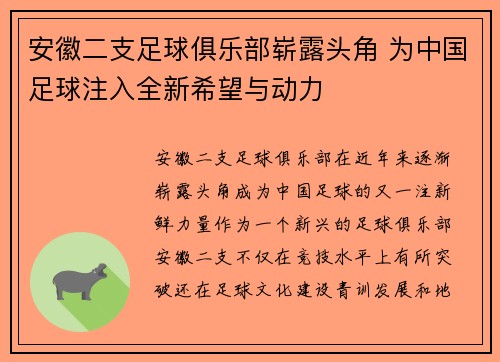 安徽二支足球俱乐部崭露头角 为中国足球注入全新希望与动力

安徽二支足球俱乐部在近年来逐渐崭露头角成为中国足球的又一注新鲜力量作为一个新兴的足球俱乐部安徽二支不仅在竞技水平上有所突破还在足球文化建设青训发展和地